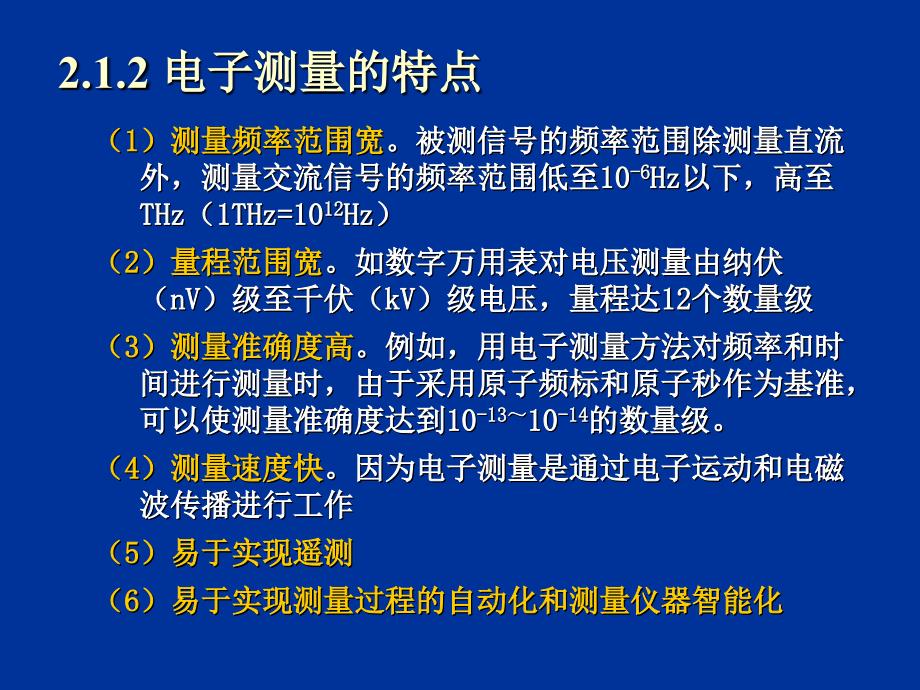 2.1.2 电子测量的特点

（1）测量频率范围宽。被测信号的频率范围除测量直流外，测量交流信号的频率范围低至$10^{-6}$Hz以下，高至THz（1THz=$10^{12}$Hz）

（2）量程范围宽。如数字万用表对电压测量由纳伏（nV）级至千伏（kV）级电压，量程达12个数量级

（3）测量准确度高。例如，用电子测量方法对频率和时间进行测量时，由于采用原子频标和原子秒作为基准，可以使测量准确度达到$10^{-13}$~$10^{-14}$的数量级。

（4）测量速度快。因为电子测量是通过电子运动和电磁波传播进行工作

（5）易于实现遥测

（6）易于实现测量过程的自动化和测量仪器智能化